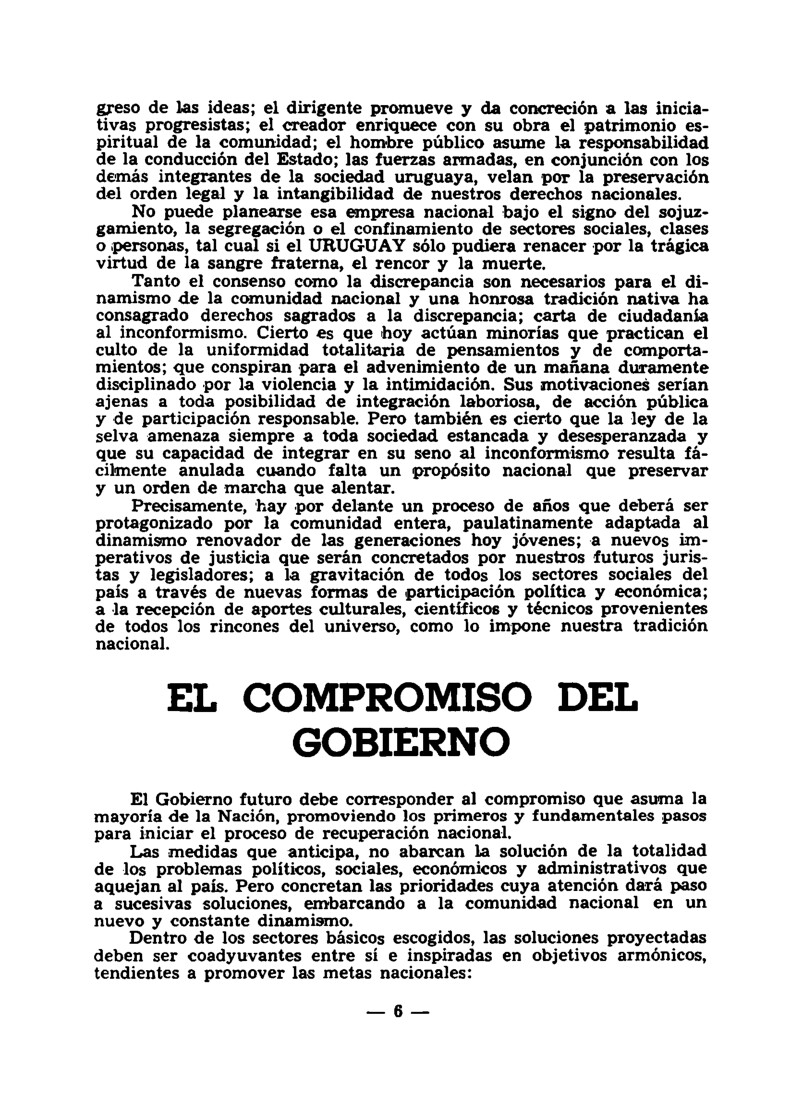 greso de las ideas; el dirigente promueve y da concreción a las iniciativas progresistas; el creador enriquece con su obra el patrimonio espiritual de la comunidad; el hombre público asume la responsabilidad de la conducción del Estado; las fuerzas armadas, en conjunción con los demás integrantes de la sociedad uruguaya, velan por la preservación del orden legal y la intangibilidad de nuestros derechos nacionales.

No puede planearse esa empresa nacional bajo el signo del sojuzgamiento, la segregación o el confinamiento de sectores sociales, clases o personas, tal cual si el URUGUAY sólo pudiera renacer por la trágica virtud de la sangre fraterna, el rencor y la muerte.

Tanto el consenso como la discrepancia son necesarios para el dinamismo de la comunidad nacional y una honrosa tradición nativa ha consagrado derechos sagrados a la discrepancia; carta de ciudadanía al inconformismo. Cierto es que hoy actúan minorías que practican el culto de la uniformidad totalitaria de pensamientos y de comportamientos; que conspiran para el advenimiento de un mañana duramente disciplinado por la violencia y la intimidación. Sus motivaciones serían ajenas a toda posibilidad de integración laboriosa, de acción pública y de participación responsable. Pero también es cierto que la ley de la selva amenaza siempre a toda sociedad estancada y desesperanzada y que su capacidad de integrar en su seno al inconformismo resulta fácilmente anulada cuando falta un propósito nacional que preservar y un orden de marcha que alentar.

Precisamente, hay por delante un proceso de años que deberá ser protagonizado por la comunidad entera, paulatinamente adaptada al dinamismo renovador de las generaciones hoy jóvenes; a nuevos imperativos de justicia que serán concretados por nuestros futuros juristas y legisladores; a la gravitación de todos los sectores sociales del país a través de nuevas formas de participación política y económica; a la recepción de aportes culturales, científicos y técnicos provenientes de todos los rincones del universo, como lo impone nuestra tradición nacional.

EL COMPROMISO DEL GOBIERNO

El Gobierno futuro debe corresponder al compromiso que asuma la mayoría de la Nación, promoviendo los primeros y fundamentales pasos para iniciar el proceso de recuperación nacional.

Las medidas que anticipa, no abarcan la solución de la totalidad de los problemas políticos, sociales, económicos y administrativos que aquejan al país. Pero concretan las prioridades cuya atención dará paso a sucesivas soluciones, embarcando a la comunidad nacional en un nuevo y constante dinamismo.

Dentro de los sectores básicos escogidos, las soluciones proyectadas deben ser coadyuvantes entre sí e inspiradas en objetivos armónicos, tendientes a promover las metas nacionales:

— 6 —